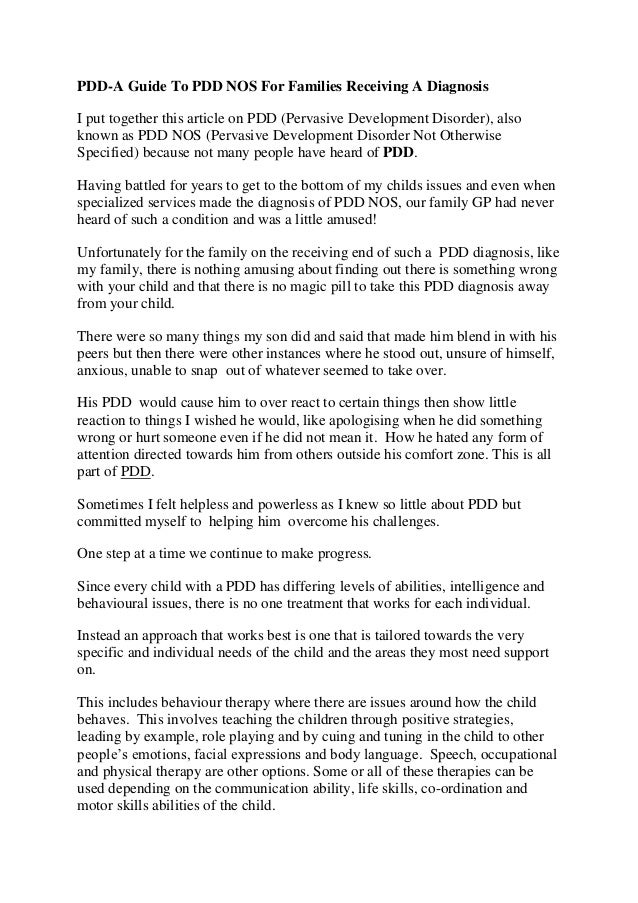 PDD-A Guide To PDD NOS For Families Receiving A Diagnosis

I put together this article on PDD (Pervasive Development Disorder), also known as PDD NOS (Pervasive Development Disorder Not Otherwise Specified) because not many people have heard of PDD.

Having battled for years to get to the bottom of my childs issues and even when specialized services made the diagnosis of PDD NOS, our family GP had never heard of such a condition and was a little amused!

Unfortunately for the family on the receiving end of such a PDD diagnosis, like my family, there is nothing amusing about finding out there is something wrong with your child and that there is no magic pill to take this PDD diagnosis away from your child.

There were so many things my son did and said that made him blend in with his peers but then there were other instances where he stood out, unsure of himself, anxious, unable to snap out of whatever seemed to take over.

His PDD would cause him to over react to certain things then show little reaction to things I wished he would, like apologising when he did something wrong or hurt someone even if he did not mean it. How he hated any form of attention directed towards him from others outside his comfort zone. This is all part of PDD.

Sometimes I felt helpless and powerless as I knew so little about PDD but committed myself to helping him overcome his challenges.

One step at a time we continue to make progress.

Since every child with a PDD has differing levels of abilities, intelligence and behavioural issues, there is no one treatment that works for each individual.

Instead an approach that works best is one that is tailored towards the very specific and individual needs of the child and the areas they most need support on.

This includes behaviour therapy where there are issues around how the child behaves. This involves teaching the children through positive strategies, leading by example, role playing and by cuing and tuning in the child to other people's emotions, facial expressions and body language. Speech, occupational and physical therapy are other options. Some or all of these therapies can be used depending on the communication ability, life skills, co-ordination and motor skills abilities of the child.